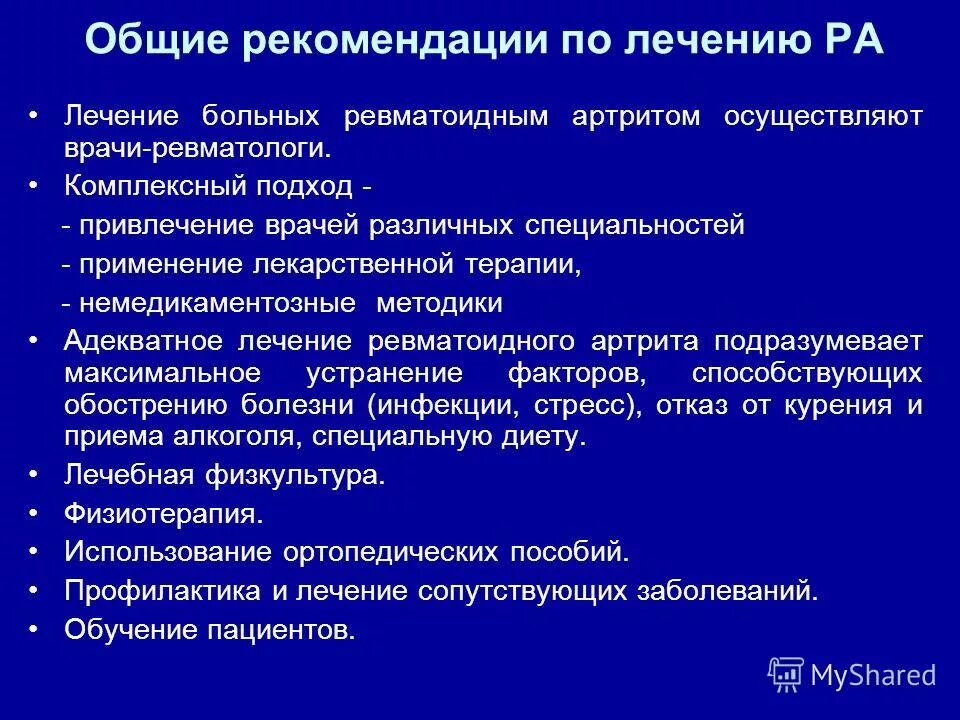 Общие рекомендации по лечению РА

• Лечение больных ревматоидным артритом осуществляют врачи-ревматологи.
• Комплексный подход -
- привлечение врачей различных специальностей
- применение лекарственной терапии,
- немедикаментозные методики
• Адекватное лечение ревматоидного артрита подразумевает максимальное устранение факторов, способствующих обострению болезни (инфекции, стресс), отказ от курения и приема алкоголя, специальную диету.
• Лечебная физкультура.
• Физиотерапия.
• Использование ортопедических пособий.
• Профилактика и лечение сопутствующих заболеваний.
• Обучение пациентов.

MyShared